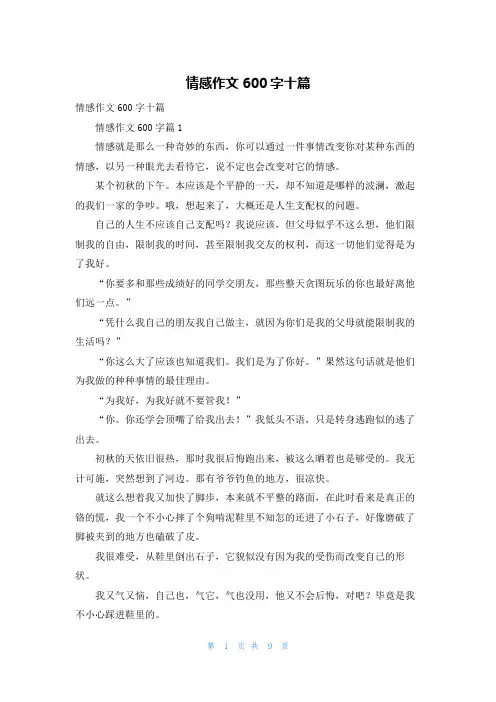 情感作文 600 字十篇

情感作文 600 字十篇

情感作文 600 字篇 1

情感就是那么一种奇妙的东西，你可以通过一件事情改变你对某种东西的情感，以另一种眼光去看待它，说不定也会改变对它的情感。

某个初秋的下午。本应该是个平静的一天，却不知道是哪样的波澜，激起的我们一家的争吵。哦，想起来了，大概还是人生支配权的问题。

自己的人生不应该自己支配吗？我说应该，但父母似乎不这么想，他们限制我的自由，限制我的时间，甚至限制我交友的权利，而这一切他们觉得是为了我好。

“你要多和那些成绩好的同学交朋友，那些整天贪图玩乐的你也最好离他们远一点。”

“凭什么我自己的朋友我自己做主，就因为你们是我的父母就能限制我的生活吗？”

“你这么大了应该也知道我们。我们是为了你好。”果然这句话就是他们为我做的种种事情的最佳理由。

“为我好，为我好就不要管我！”

“你。你还学会顶嘴了给我出去！”我低头不语，只是转身逃跑似的逃了出去。

初秋的天依旧很热，那时我很后悔跑出来，被这么晒着也是够受的。我无计可施，突然想到了河边。那有爷爷钓鱼的地方，很凉快。

就这么想着我又加快了脚步，本来就不平整的路面，在此时看来是真正的铬的慌，我一个不小心摔了个狗啃泥鞋里不知怎的还进了小石子，好像磨破了脚被夹到的地方也磕破了皮。

我很难受，从鞋里倒出石子，它貌似没有因为我的受伤而改变自己的形状。

我又气又恼，自己也，气它，气也没用，他又不会后悔，对吧？毕竟是我不小心踩进鞋里的。

第 1 页 共 9 页